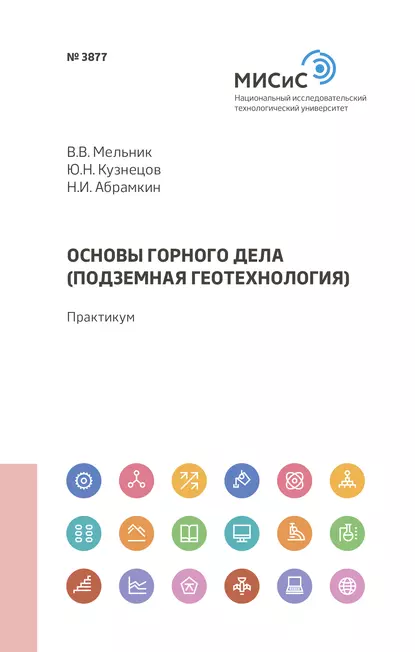 № 3877

МИСиС
Национальный исследовательский технологический университет

В.В. Мельник
Ю.Н. Кузнецов
Н.И. Абрамкин

ОСНОВЫ ГОРНОГО ДЕЛА (ПОДЗЕМНАЯ ГЕОТЕХНОЛОГИЯ)

Практикум